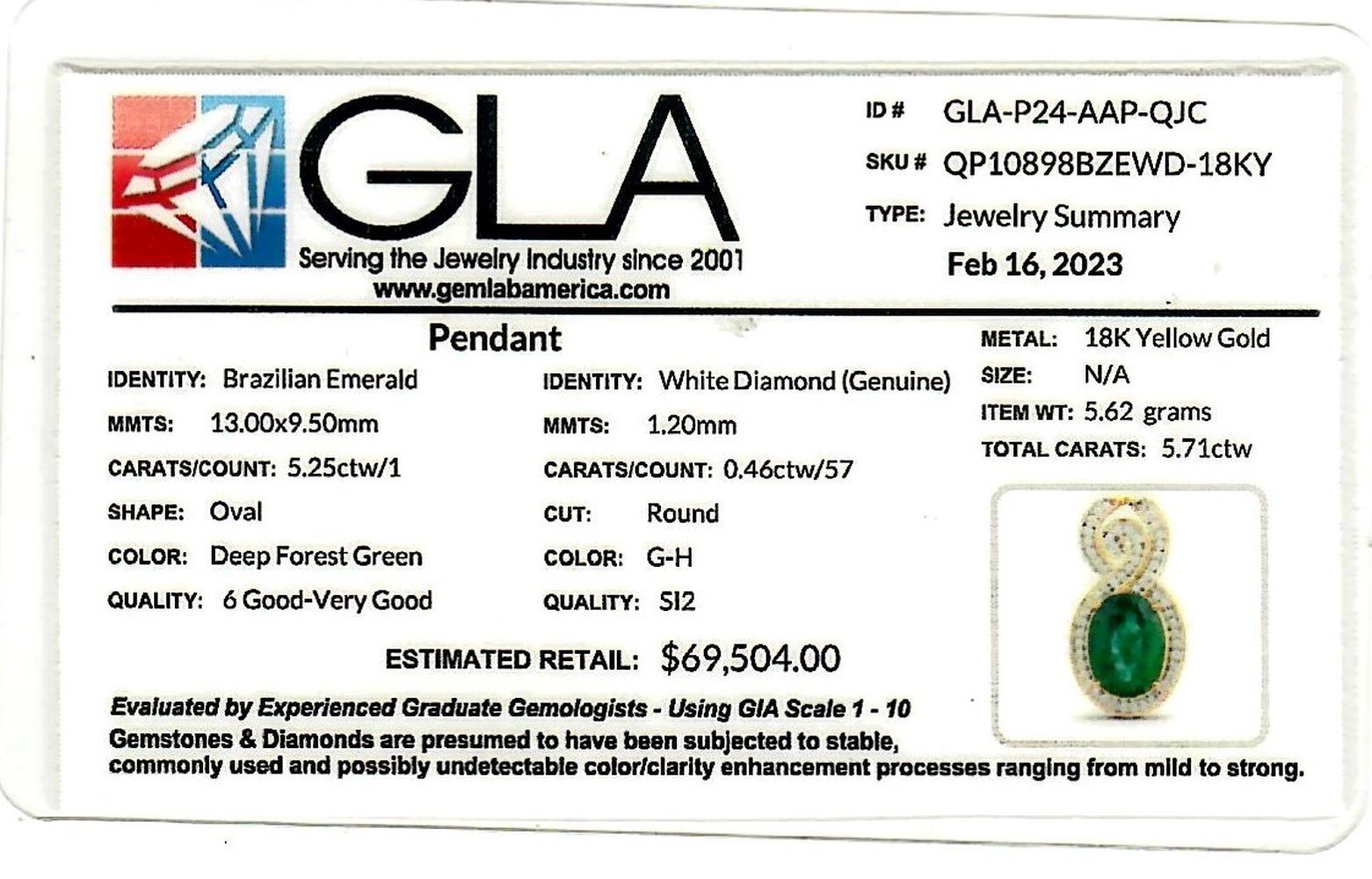 GLA
Serving the Jewelry Industry since 2001
www.gemlabamerica.com

ID # GLA-P24-AAP-QJC
SKU # QP10898BZEWD-18KY
TYPE: Jewelry Summary
Feb 16, 2023

Pendant

IDENTITY: Brazilian Emerald
MMTS: 13.00x9.50mm
CARATS/COUNT: 5.25ctw/1
SHAPE: Oval
COLOR: Deep Forest Green
QUALITY: 6 Good-Very Good

IDENTITY: White Diamond (Genuine)
MMTS: 1.20mm
CARATS/COUNT: 0.46ctw/57
CUT: Round
COLOR: G-H
QUALITY: SI2

METAL: 18K Yellow Gold
SIZE: N/A
ITEM WT: 5.62 grams
TOTAL CARATS: 5.71ctw

ESTIMATED RETAIL: $69,504.00

Evaluated by Experienced Graduate Gemologists - Using GIA Scale 1 - 10
Gemstones & Diamonds are presumed to have been subjected to stable, commonly used and possibly undetectable color/clarity enhancement processes ranging from mild to strong.